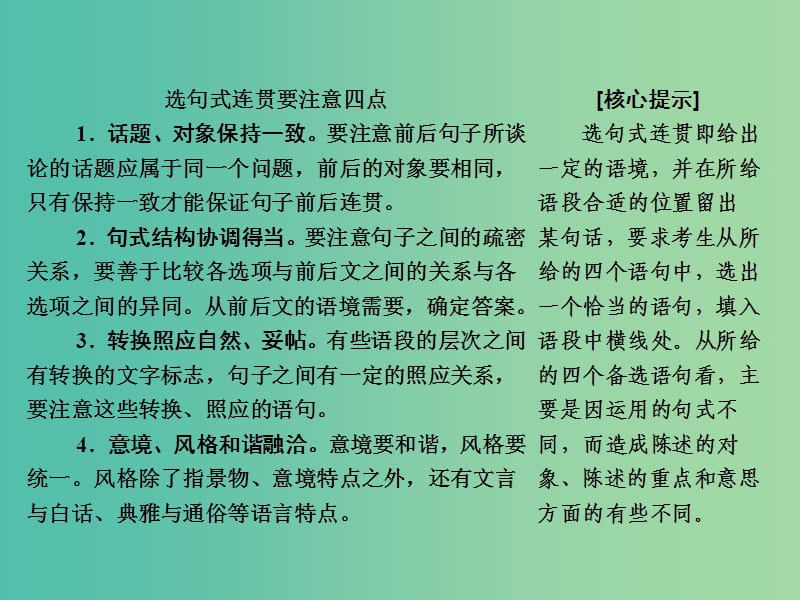 选句式连贯要注意四点

1．话题、对象保持一致。要注意前后句子所谈论的话题应属于同一个问题，前后的对象要相同，只有保持一致才能保证句子前后连贯。

2．句式结构协调得当。要注意句子之间的疏密关系，要善于比较各选项与前后文之间的关系与各选项之间的异同。从前后文的语境需要，确定答案。

3．转换照应自然、妥帖。有些语段的层次之间有转换的文字标志，句子之间有一定的照应关系，要注意这些转换、照应的语句。

4．意境、风格和谐融洽。意境要和谐，风格要统一。风格除了指景物、意境特点之外，还有文言与白话、典雅与通俗等语言特点。

[核心提示]

选句式连贯即给出一定的语境，并在所给语段合适的位置留出某句话，要求考生从所给的四个语句中，选出一个恰当的语句，填入语段中横线处。从所给的四个备选语句看，主要是因运用的句式不同，而造成陈述的对象、陈述的重点和意思方面的有些不同。